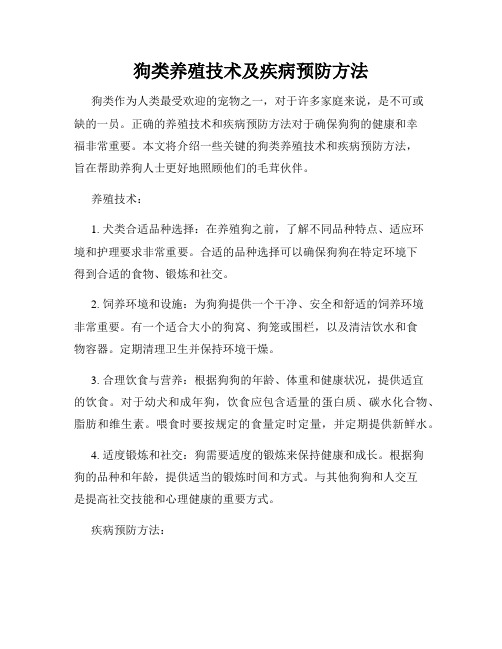 狗类养殖技术及疾病预防方法

狗类作为人类最受欢迎的宠物之一，对于许多家庭来说，是不可或缺的一员。正确的养殖技术和疾病预防方法对于确保狗狗的健康和幸福非常重要。本文将介绍一些关键的狗类养殖技术和疾病预防方法，旨在帮助养狗人士更好地照顾他们的毛茸伙伴。

养殖技术：

1. 犬类合适品种选择：在养殖狗之前，了解不同品种特点、适应环境和护理要求非常重要。合适的品种选择可以确保狗狗在特定环境下得到合适的食物、锻炼和社交。

2. 饲养环境和设施：为狗狗提供一个干净、安全和舒适的饲养环境非常重要。有一个适合大小的狗窝、狗笼或围栏，以及清洁饮水和食物容器。定期清理卫生并保持环境干燥。

3. 合理饮食与营养：根据狗狗的年龄、体重和健康状况，提供适宜的饮食。对于幼犬和成年狗，饮食应包含适量的蛋白质、碳水化合物、脂肪和维生素。喂食时要按规定的食量定时定量，并定期提供新鲜水。

4. 适度锻炼和社交：狗需要适度的锻炼来保持健康和成长。根据狗狗的品种和年龄，提供适当的锻炼时间和方式。与其他狗狗和人交互是提高社交技能和心理健康的重要方式。

疾病预防方法：